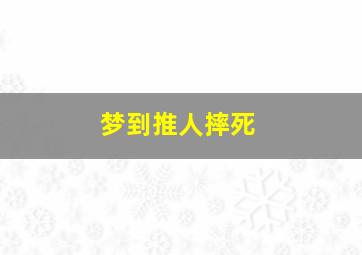 梦到推人摔死